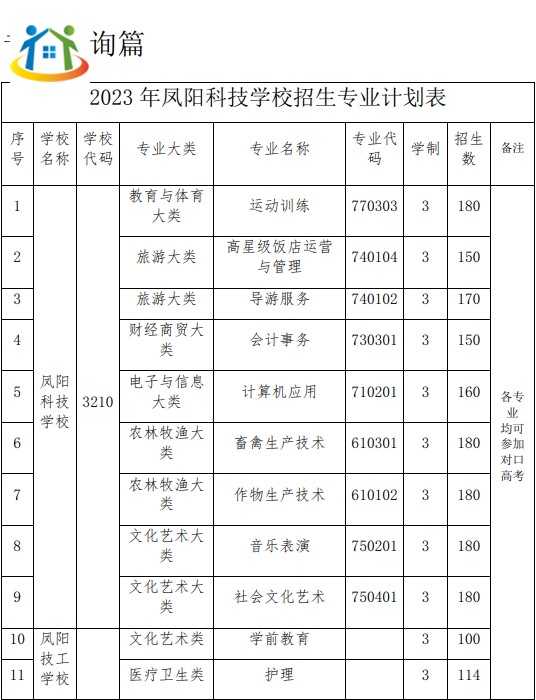 询篇

2023 年凤阳科技学校招生专业计划表

| 序号 | 学校名称 | 学校代码 | 专业大类 | 专业名称 | 专业代码 | 学制 | 招生数 | 备注 |
|---|---|---|---|---|---|---|---|---|
| 1 | 凤阳科技学校 | 3210 | 教育与体育大类 | 运动训练 | 770303 | 3 | 180 | 各专业均可参加对口高考 |
| 2 | | | 旅游大类 | 高星级饭店运营与管理 | 740104 | 3 | 150 | |
| 3 | | | 旅游大类 | 导游服务 | 740102 | 3 | 170 | |
| 4 | | | 财经商贸大类 | 会计事务 | 730301 | 3 | 150 | |
| 5 | | | 电子与信息大类 | 计算机应用 | 710201 | 3 | 160 | |
| 6 | | | 农林牧渔大类 | 畜禽生产技术 | 610301 | 3 | 180 | |
| 7 | | | 农林牧渔大类 | 作物生产技术 | 610102 | 3 | 180 | |
| 8 | | | 文化艺术大类 | 音乐表演 | 750201 | 3 | 180 | |
| 9 | | | 文化艺术大类 | 社会文化艺术 | 750401 | 3 | 180 | |
| 10 | 凤阳技工学校 | | 文化艺术类 | 学前教育 | | 3 | 100 | |
| 11 | | | 医疗卫生类 | 护理 | | 3 | 114 | |